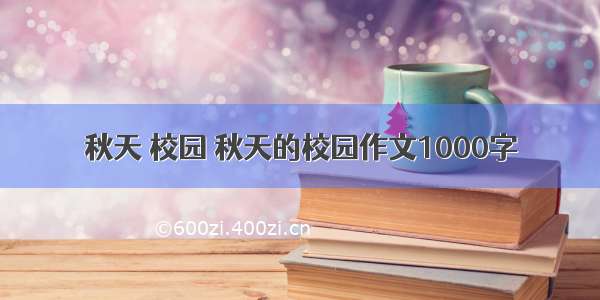 秋天 校园 秋天的校园作文1000字

©600zi.400zi.cn